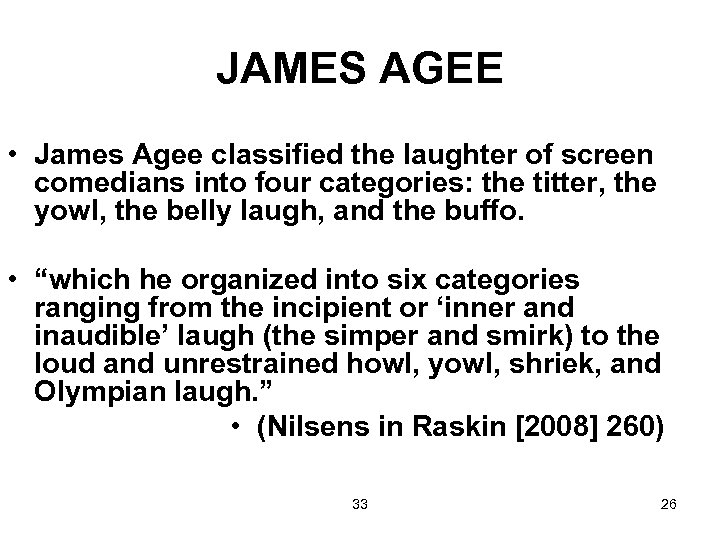 JAMES AGEE

• James Agee classified the laughter of screen comedians into four categories: the titter, the yowl, the belly laugh, and the buffo.

• “which he organized into six categories ranging from the incipient or ‘inner and inaudible’ laugh (the simper and smirk) to the loud and unrestrained howl, yowl, shriek, and Olympian laugh.”

• (Nilsens in Raskin [2008] 260)

33

26